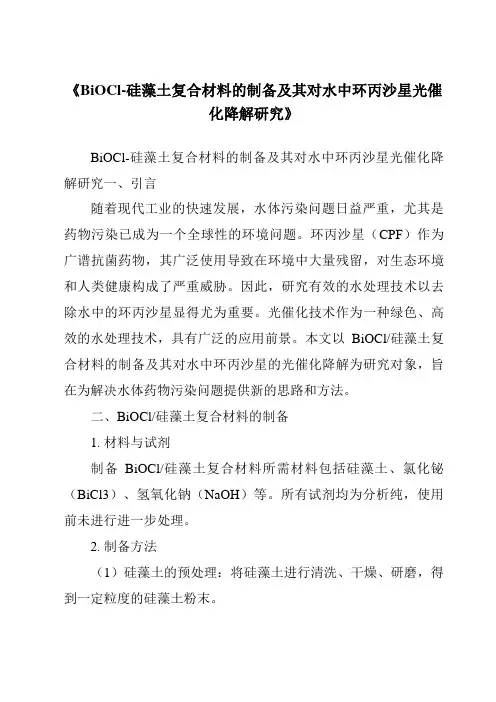 《BiOCl-硅藻土复合材料的制备及其对水中环丙沙星光催化降解研究》

BiOCl-硅藻土复合材料的制备及其对水中环丙沙星光催化降解研究一、引言

随着现代工业的快速发展，水体污染问题日益严重，尤其是药物污染已成为一个全球性的环境问题。环丙沙星（CPF）作为广谱抗菌药物，其广泛使用导致在环境中大量残留，对生态环境和人类健康构成了严重威胁。因此，研究有效的水处理技术以去除水中的环丙沙星显得尤为重要。光催化技术作为一种绿色、高效的水处理技术，具有广泛的应用前景。本文以 BiOCl/硅藻土复合材料的制备及其对水中环丙沙星的光催化降解为研究对象，旨在为解决水体药物污染问题提供新的思路和方法。

二、BiOCl/硅藻土复合材料的制备

1. 材料与试剂

制备 BiOCl/硅藻土复合材料所需材料包括硅藻土、氯化铋（BiCl3）、氢氧化钠（NaOH）等。所有试剂均为分析纯，使用前未进行进一步处理。

2. 制备方法

（1）硅藻土的预处理：将硅藻土进行清洗、干燥、研磨，得到一定粒度的硅藻土粉末。